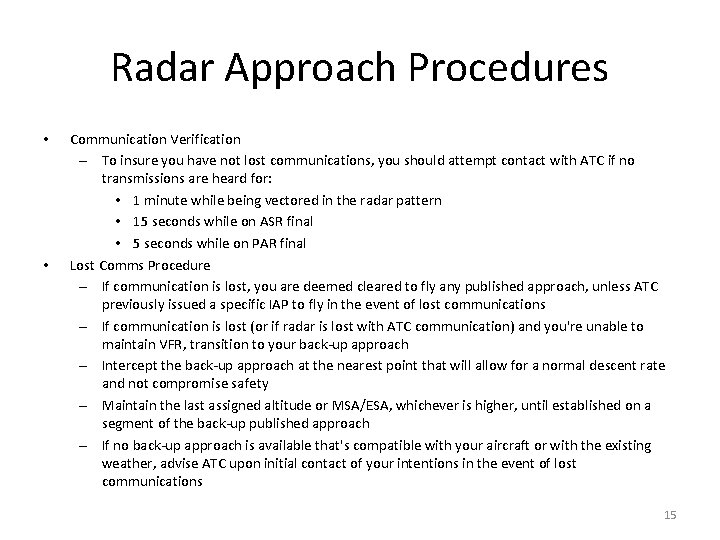 Radar Approach Procedures

• Communication Verification
– To insure you have not lost communications, you should attempt contact with ATC if no transmissions are heard for:
• 1 minute while being vectored in the radar pattern
• 15 seconds while on ASR final
• 5 seconds while on PAR final

• Lost Comms Procedure
– If communication is lost, you are deemed cleared to fly any published approach, unless ATC previously issued a specific IAP to fly in the event of lost communications
– If communication is lost (or if radar is lost with ATC communication) and you're unable to maintain VFR, transition to your back-up approach
– Intercept the back-up approach at the nearest point that will allow for a normal descent rate and not compromise safety
– Maintain the last assigned altitude or MSA/ESA, whichever is higher, until established on a segment of the back-up published approach
– If no back-up approach is available that's compatible with your aircraft or with the existing weather, advise ATC upon initial contact of your intentions in the event of lost communications

15